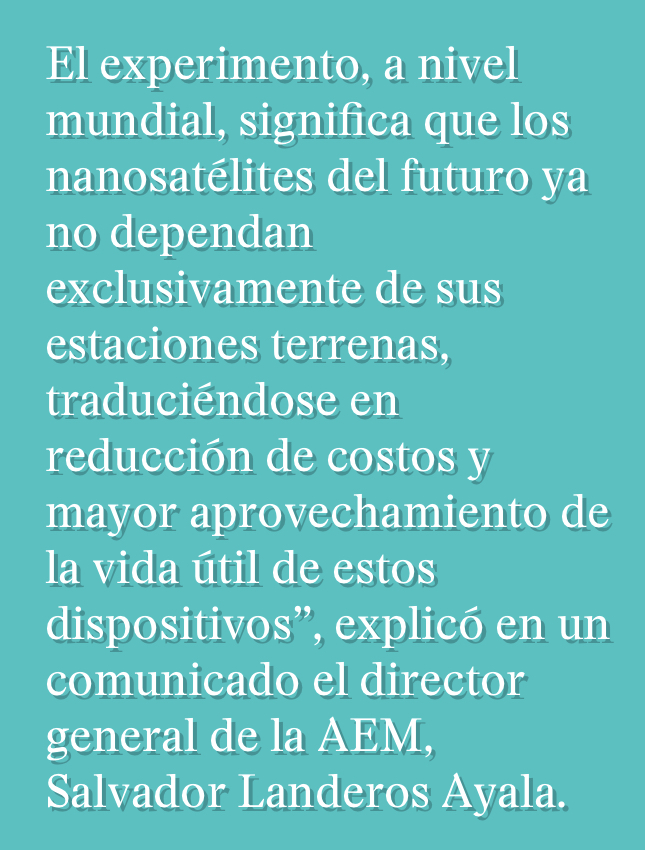 El experimento, a nivel mundial, significa que los nanosatélites del futuro ya no dependan exclusivamente de sus estaciones terrenas, traduciéndose en reducción de costos y mayor aprovechamiento de la vida útil de estos dispositivos", explicó en un comunicado el director general de la AEM, Salvador Landeros Ayala.